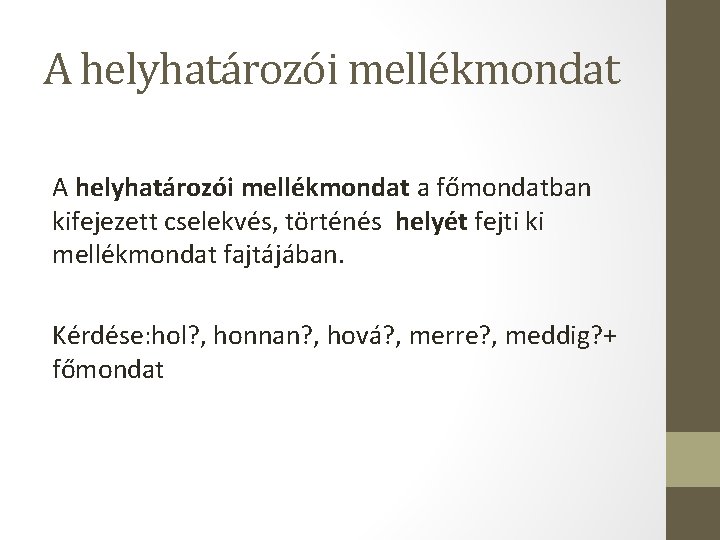 A helyhatározói mellékmondat

A helyhatározói mellékmondat a főmondatban kifejezett cselekvés, történés helyét fejti ki mellékmondat fajtájában.

Kérdése:hol?, honnan?, hová?, merre?, meddig?+ főmondat